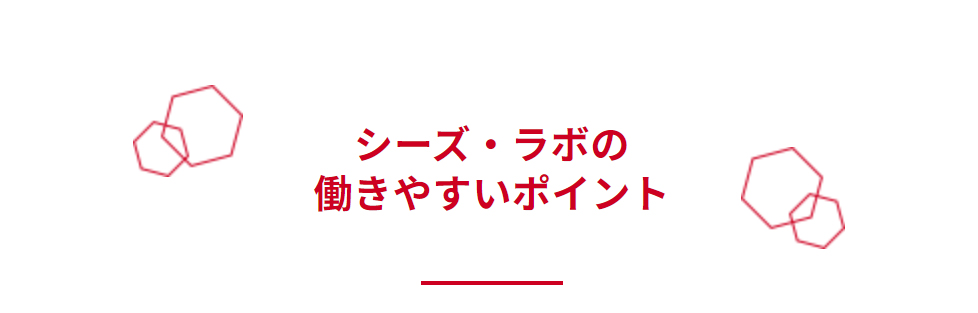 シーズ・ラボの
働きやすいポイント